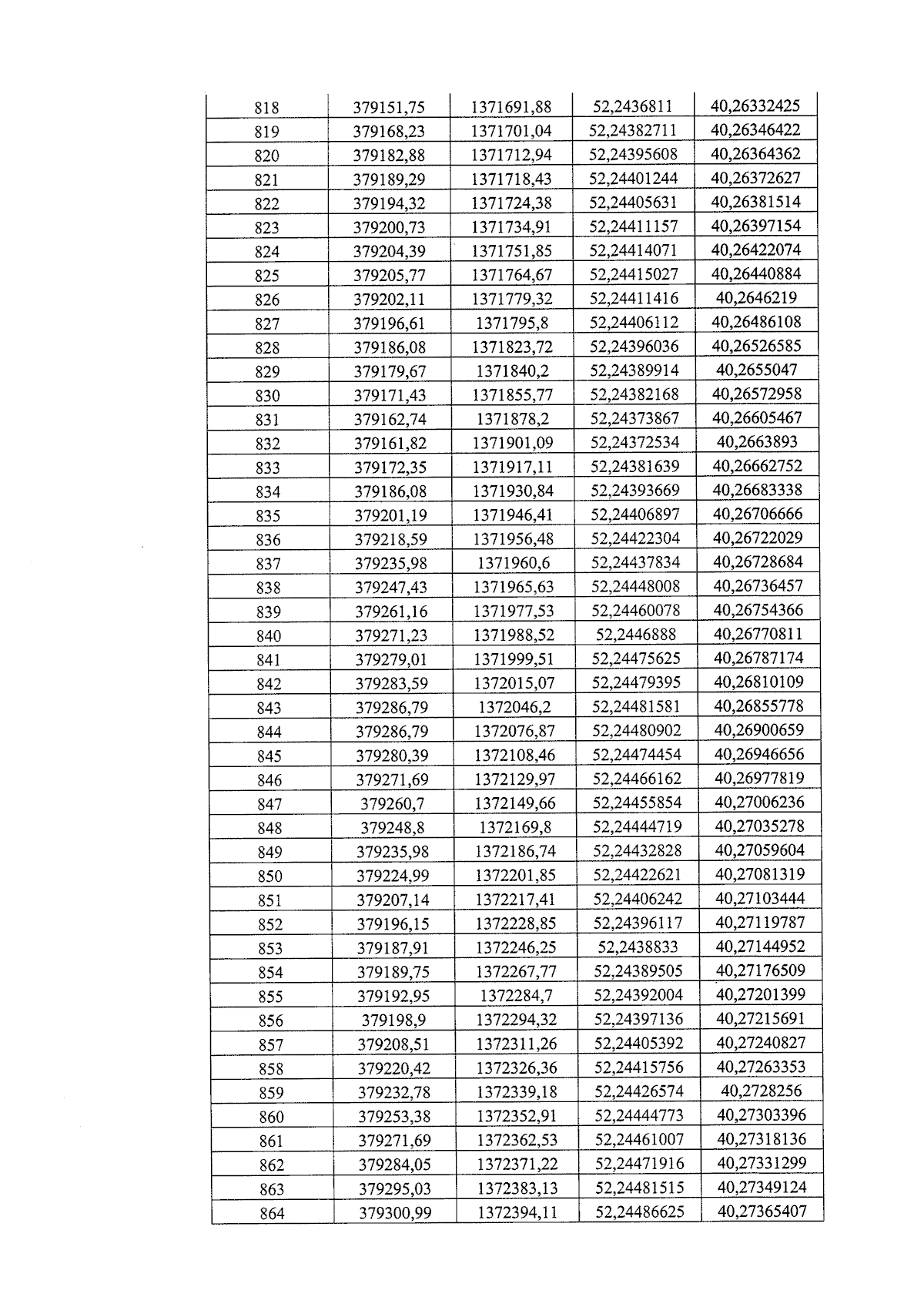 | 818 | 379151,75 | 1371691,88 | 52,2436811 | 40,26332425 |
|---|---|---|---|---|
| 819 | 379168,23 | 1371701,04 | 52,24382711 | 40,26346422 |
| 820 | 379182,88 | 1371712,94 | 52,24395608 | 40,26364362 |
| 821 | 379189,29 | 1371718,43 | 52,24401244 | 40,26372627 |
| 822 | 379194,32 | 1371724,38 | 52,24405631 | 40,26381514 |
| 823 | 379200,73 | 1371734,91 | 52,24411157 | 40,26397154 |
| 824 | 379204,39 | 1371751,85 | 52,24414071 | 40,26422074 |
| 825 | 379205,77 | 1371764,67 | 52,24415027 | 40,26440884 |
| 826 | 379202,11 | 1371779,32 | 52,24411416 | 40,2646219 |
| 827 | 379196,61 | 1371795,8 | 52,24406112 | 40,26486108 |
| 828 | 379186,08 | 1371823,72 | 52,24396036 | 40,26526585 |
| 829 | 379179,67 | 1371840,2 | 52,24389914 | 40,2655047 |
| 830 | 379171,43 | 1371855,77 | 52,24382168 | 40,26572958 |
| 831 | 379162,74 | 1371878,2 | 52,24373867 | 40,26605467 |
| 832 | 379161,82 | 1371901,09 | 52,24372534 | 40,2663893 |
| 833 | 379172,35 | 1371917,11 | 52,24381639 | 40,26662752 |
| 834 | 379186,08 | 1371930,84 | 52,24393669 | 40,26683338 |
| 835 | 379201,19 | 1371946,41 | 52,24406897 | 40,26706666 |
| 836 | 379218,59 | 1371956,48 | 52,24422304 | 40,26722029 |
| 837 | 379235,98 | 1371960,6 | 52,24437834 | 40,26728684 |
| 838 | 379247,43 | 1371965,63 | 52,24448008 | 40,26736457 |
| 839 | 379261,16 | 1371977,53 | 52,24460078 | 40,26754366 |
| 840 | 379271,23 | 1371988,52 | 52,2446888 | 40,26770811 |
| 841 | 379279,01 | 1371999,51 | 52,24475625 | 40,26787174 |
| 842 | 379283,59 | 1372015,07 | 52,24479395 | 40,26810109 |
| 843 | 379286,79 | 1372046,2 | 52,24481581 | 40,26855778 |
| 844 | 379286,79 | 1372076,87 | 52,24480902 | 40,26900659 |
| 845 | 379280,39 | 1372108,46 | 52,24474454 | 40,26946656 |
| 846 | 379271,69 | 1372129,97 | 52,24466162 | 40,26977819 |
| 847 | 379260,7 | 1372149,66 | 52,24455854 | 40,27006236 |
| 848 | 379248,8 | 1372169,8 | 52,24444719 | 40,27035278 |
| 849 | 379235,98 | 1372186,74 | 52,24432828 | 40,27059604 |
| 850 | 379224,99 | 1372201,85 | 52,24422621 | 40,27081319 |
| 851 | 379207,14 | 1372217,41 | 52,24406242 | 40,27103444 |
| 852 | 379196,15 | 1372228,85 | 52,24396117 | 40,27119787 |
| 853 | 379187,91 | 1372246,25 | 52,2438833 | 40,27144952 |
| 854 | 379189,75 | 1372267,77 | 52,24389505 | 40,27176509 |
| 855 | 379192,95 | 1372284,7 | 52,24392004 | 40,27201399 |
| 856 | 379198,9 | 1372294,32 | 52,24397136 | 40,27215691 |
| 857 | 379208,51 | 1372311,26 | 52,24405392 | 40,27240827 |
| 858 | 379220,42 | 1372326,36 | 52,24415756 | 40,27263353 |
| 859 | 379232,78 | 1372339,18 | 52,24426574 | 40,2728256 |
| 860 | 379253,38 | 1372352,91 | 52,24444773 | 40,27303396 |
| 861 | 379271,69 | 1372362,53 | 52,24461007 | 40,27318136 |
| 862 | 379284,05 | 1372371,22 | 52,24471916 | 40,27331299 |
| 863 | 379295,03 | 1372383,13 | 52,24481515 | 40,27349124 |
| 864 | 379300,99 | 1372394,11 | 52,24486625 | 40,27365407 |